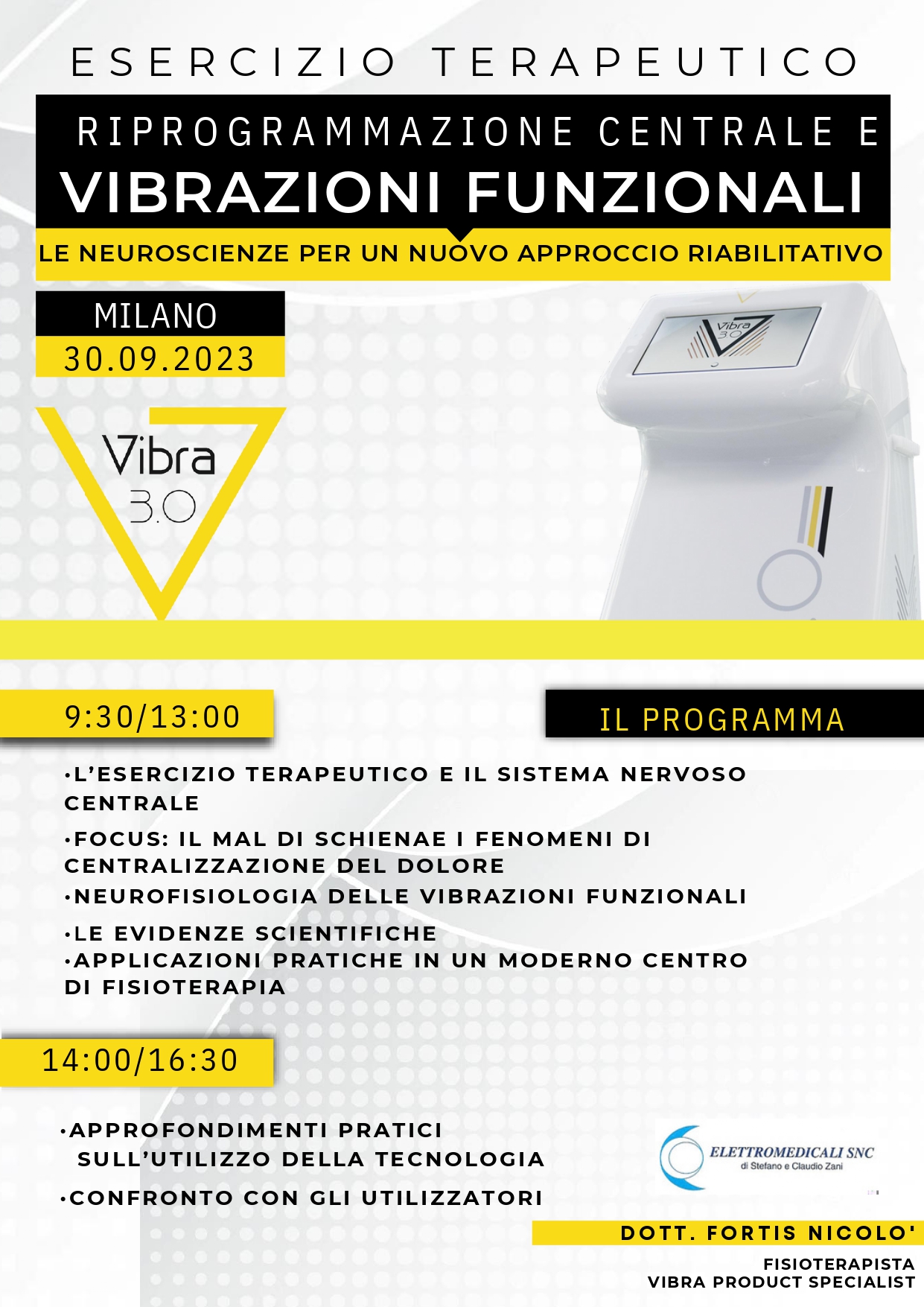 ESERCIZIO TERAPEUTICO

RIPROGRAMMAZIONE CENTRALE E
VIBRAZIONI FUNZIONALI

LE NEUROSCIENZE PER UN NUOVO APPROCCIO RIABILITATIVO

MILANO
30.09.2023

Vibra
3.0

Vibra
3.0

9:30/13:00

IL PROGRAMMA

•L'ESERCIZIO TERAPEUTICO E IL SISTEMA NERVOSO CENTRALE
•FOCUS: IL MAL DI SCHIENAE I FENOMENI DI CENTRALIZZAZIONE DEL DOLORE
•NEUROFISIOLOGIA DELLE VIBRAZIONI FUNZIONALI
•LE EVIDENZE SCIENTIFICHE
•APPLICAZIONI PRATICHE IN UN MODERNO CENTRO DI FISIOTERAPIA

14:00/16:30

•APPROFONDIMENTI PRATICI SULL'UTILIZZO DELLA TECNOLOGIA
•CONFRONTO CON GLI UTILIZZATORI

ELETTROMEDICALI SNC
di Stefano e Claudio Zani

DOTT. FORTIS NICOLO'
FISIOTERAPISTA
VIBRA PRODUCT SPECIALIST